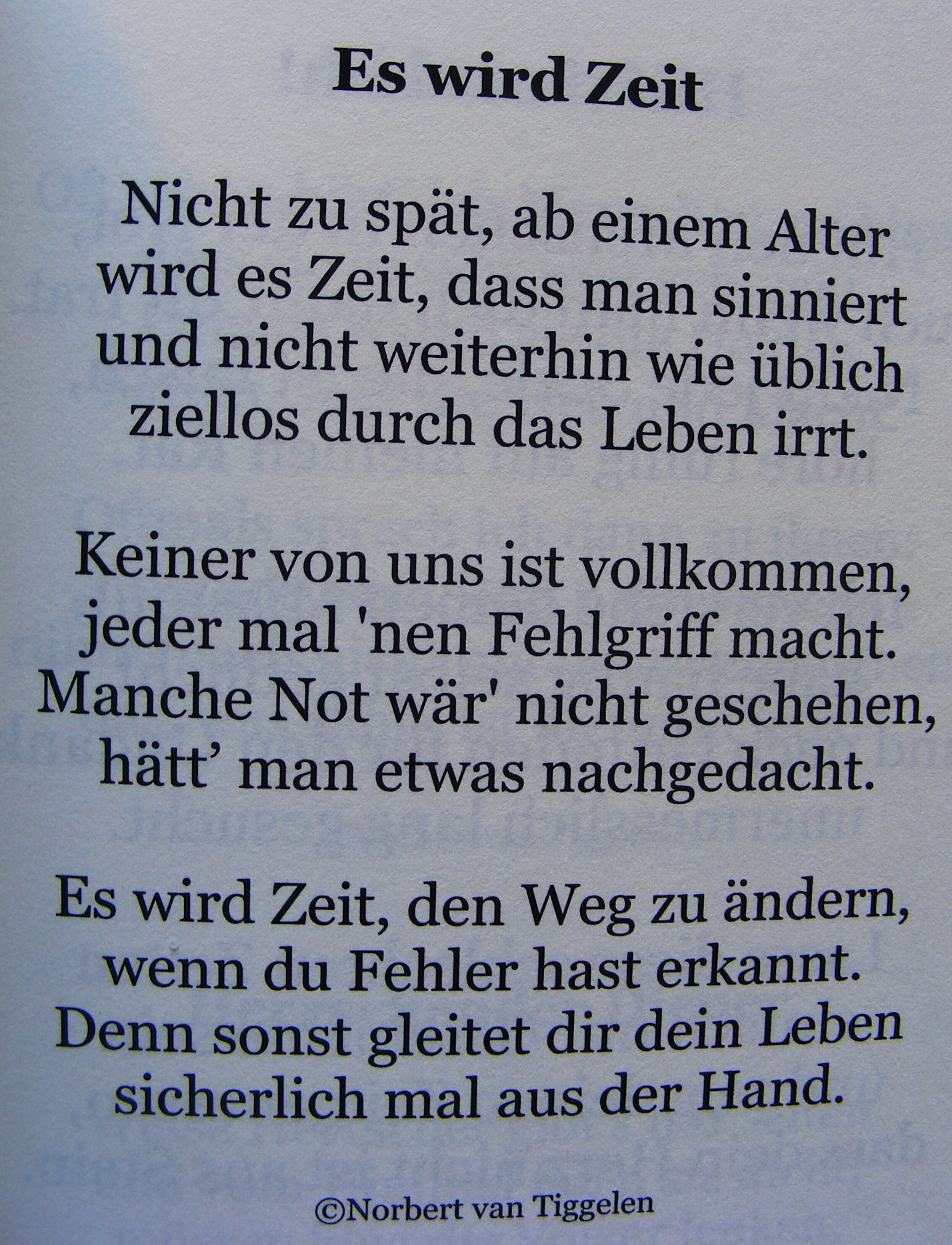 Es wird Zeit

Nicht zu spät, ab einem Alter
wird es Zeit, dass man sinniert
und nicht weiterhin wie üblich
ziellos durch das Leben irrt.

Keiner von uns ist vollkommen,
jeder mal 'nen Fehlgriff macht.
Manche Not wär' nicht geschehen,
hätt' man etwas nachgedacht.

Es wird Zeit, den Weg zu ändern,
wenn du Fehler hast erkannt.
Denn sonst gleitet dir dein Leben
sicherlich mal aus der Hand.

©Norbert van Tiggelen